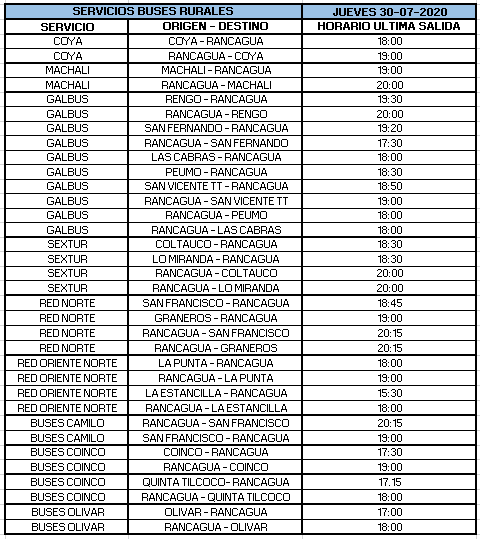 | SERVICIOS BUSES RURALES | | JUEVES 30-07-2020 |
|---|---|---|
| SERVICIO | ORIGEN - DESTINO | HORARIO ULTIMA SALIDA |
| COYA | COYA - RANCAGUA | 18:00 |
| COYA | RANCAGUA - COYA | 19:00 |
| MACHALI | MACHALI - RANCAGUA | 19:00 |
| MACHALI | RANCAGUA - MACHALI | 20:00 |
| GALBUS | RENGO - RANCAGUA | 19:30 |
| GALBUS | RANCAGUA - RENGO | 20:00 |
| GALBUS | SAN FERNANDO - RANCAGUA | 19:20 |
| GALBUS | RANCAGUA - SAN FERNANDO | 17:30 |
| GALBUS | LAS CABRAS - RANCAGUA | 18:00 |
| GALBUS | PEUMO - RANCAGUA | 18:30 |
| GALBUS | SAN VICENTE TT - RANCAGUA | 18:50 |
| GALBUS | RANCAGUA - SAN VICENTE TT | 19:00 |
| GALBUS | RANCAGUA - PEUMO | 18:00 |
| GALBUS | RANCAGUA - LAS CABRAS | 18:00 |
| SEXTUR | COLTAUCO - RANCAGUA | 18:30 |
| SEXTUR | LO MIRANDA - RANCAGUA | 18:30 |
| SEXTUR | RANCAGUA - COLTAUCO | 20:00 |
| SEXTUR | RANCAGUA - LO MIRANDA | 20:00 |
| RED NORTE | SAN FRANCISCO - RANCAGUA | 18:45 |
| RED NORTE | GRANEROS - RANCAGUA | 19:00 |
| RED NORTE | RANCAGUA - SAN FRANCISCO | 20:15 |
| RED NORTE | RANCAGUA - GRANEROS | 20:15 |
| RED ORIENTE NORTE | LA PUNTA - RANCAGUA | 18:00 |
| RED ORIENTE NORTE | RANCAGUA - LA PUNTA | 19:00 |
| RED ORIENTE NORTE | LA ESTANCILLA - RANCAGUA | 15:30 |
| RED ORIENTE NORTE | RANCAGUA - LA ESTANCILLA | 18:00 |
| BUSES CAMILO | RANCAGUA - SAN FRANCISCO | 20:15 |
| BUSES CAMILO | SAN FRANCISCO - RANCAGUA | 19:00 |
| BUSES COINCO | COINCO - RANCAGUA | 17:30 |
| BUSES COINCO | RANCAGUA - COINCO | 19:00 |
| BUSES COINCO | QUINTA TILCOCO- RANCAGUA | 17.15 |
| BUSES COINCO | RANCAGUA - QUINTA TILCOCO | 18:00 |
| BUSES OLIVAR | OLIVAR - RANCAGUA | 17:00 |
| BUSES OLIVAR | RANCAGUA - OLIVAR | 18:00 |